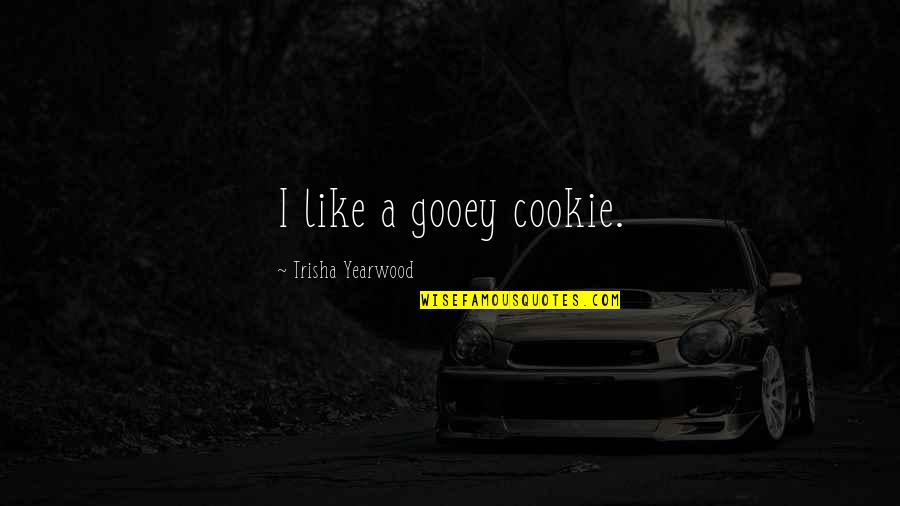 I like a gooey cookie.

~ Trisha Yearwood

WISEFAMOUSQUOTES.COM